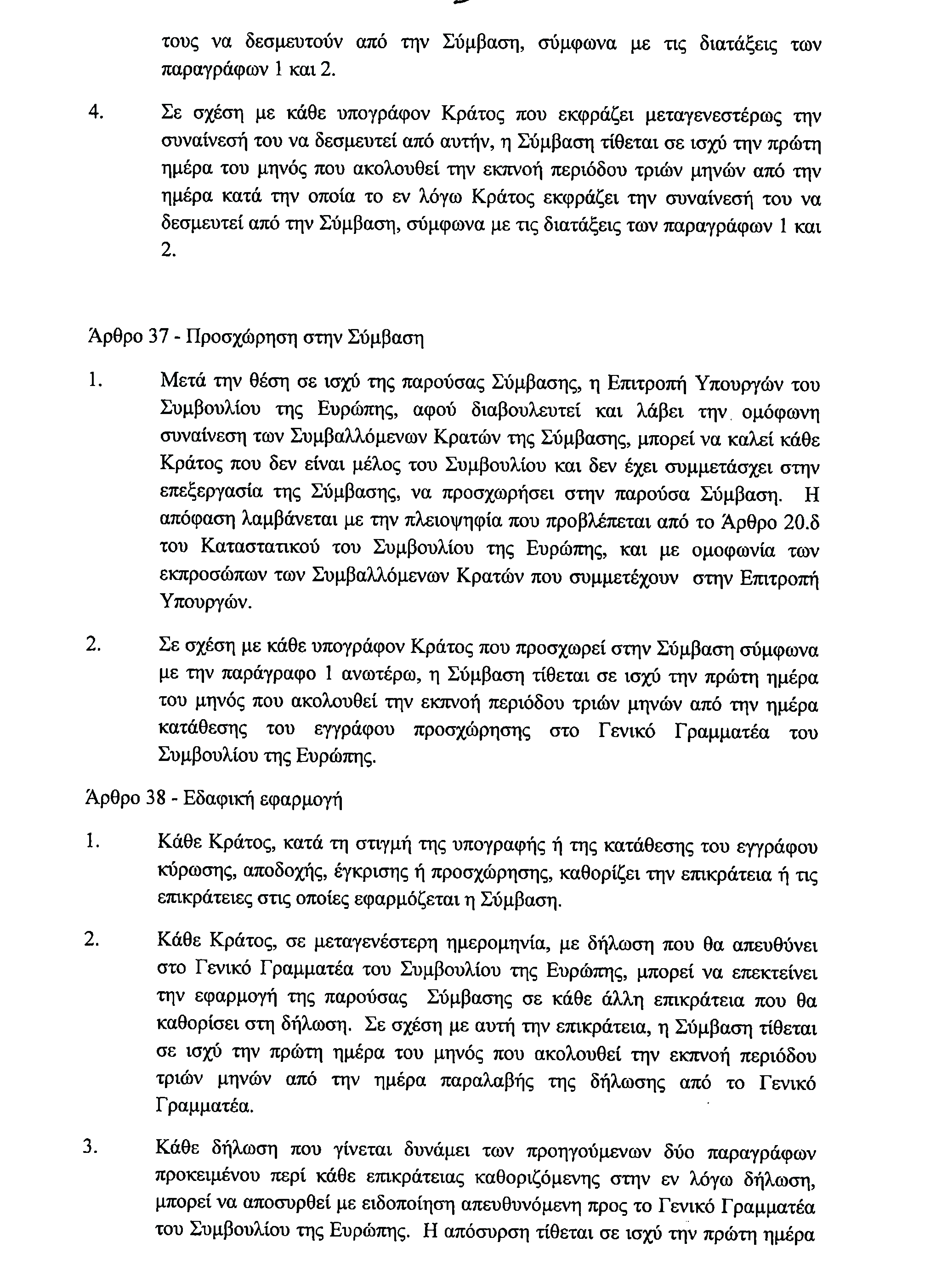 τους να δεσμευτούν από την Σύμβαση, σύμφωνα με τις διατάξεις των παραγράφων 1 και 2.

4. Σε σχέση με κάθε υπογράφον Κράτος που εκφράζει μεταγενεστέρως την συναίνεσή του να δεσμευτεί από αυτήν, η Σύμβαση τίθεται σε ισχύ την πρώτη ημέρα του μηνός που ακολουθεί την εκπνοή περιόδου τριών μηνών από την ημέρα κατά την οποία το εν λόγω Κράτος εκφράζει την συναίνεσή του να δεσμευτεί από την Σύμβαση, σύμφωνα με τις διατάξεις των παραγράφων 1 και 2.

Άρθρο 37 - Προσχώρηση στην Σύμβαση

1. Μετά την θέση σε ισχύ της παρούσας Σύμβασης, η Επιτροπή Υπουργών του Συμβουλίου της Ευρώπης, αφού διαβουλευτεί και λάβει την ομόφωνη συναίνεση των Συμβαλλόμενων Κρατών της Σύμβασης, μπορεί να καλεί κάθε Κράτος που δεν είναι μέλος του Συμβουλίου και δεν έχει συμμετάσχει στην επεξεργασία της Σύμβασης, να προσχωρήσει στην παρούσα Σύμβαση. Η απόφαση λαμβάνεται με την πλειοψηφία που προβλέπεται από το Άρθρο 20.δ του Καταστατικού του Συμβουλίου της Ευρώπης, και με ομοφωνία των εκπροσώπων των Συμβαλλόμενων Κρατών που συμμετέχουν στην Επιτροπή Υπουργών.

2. Σε σχέση με κάθε υπογράφον Κράτος που προσχωρεί στην Σύμβαση σύμφωνα με την παράγραφο 1 ανωτέρω, η Σύμβαση τίθεται σε ισχύ την πρώτη ημέρα του μηνός που ακολουθεί την εκπνοή περιόδου τριών μηνών από την ημέρα κατάθεσης του εγγράφου προσχώρησης στο Γενικό Γραμματέα του Συμβουλίου της Ευρώπης.

Άρθρο 38 - Εδαφική εφαρμογή

1. Κάθε Κράτος, κατά τη στιγμή της υπογραφής ή της κατάθεσης του εγγράφου κύρωσης, αποδοχής, έγκρισης ή προσχώρησης, καθορίζει την επικράτεια ή τις επικράτειες στις οποίες εφαρμόζεται η Σύμβαση.

2. Κάθε Κράτος, σε μεταγενέστερη ημερομηνία, με δήλωση που θα απευθύνει στο Γενικό Γραμματέα του Συμβουλίου της Ευρώπης, μπορεί να επεκτείνει την εφαρμογή της παρούσας Σύμβασης σε κάθε άλλη επικράτεια που θα καθορίσει στη δήλωση. Σε σχέση με αυτή την επικράτεια, η Σύμβαση τίθεται σε ισχύ την πρώτη ημέρα του μηνός που ακολουθεί την εκπνοή περιόδου τριών μηνών από την ημέρα παραλαβής της δήλωσης από το Γενικό Γραμματέα.

3. Κάθε δήλωση που γίνεται δυνάμει των προηγούμενων δύο παραγράφων προκειμένου περί κάθε επικράτειας καθοριζόμενης στην εν λόγω δήλωση, μπορεί να αποσυρθεί με ειδοποίηση απευθυνόμενη προς το Γενικό Γραμματέα του Συμβουλίου της Ευρώπης. Η απόσυρση τίθεται σε ισχύ την πρώτη ημέρα